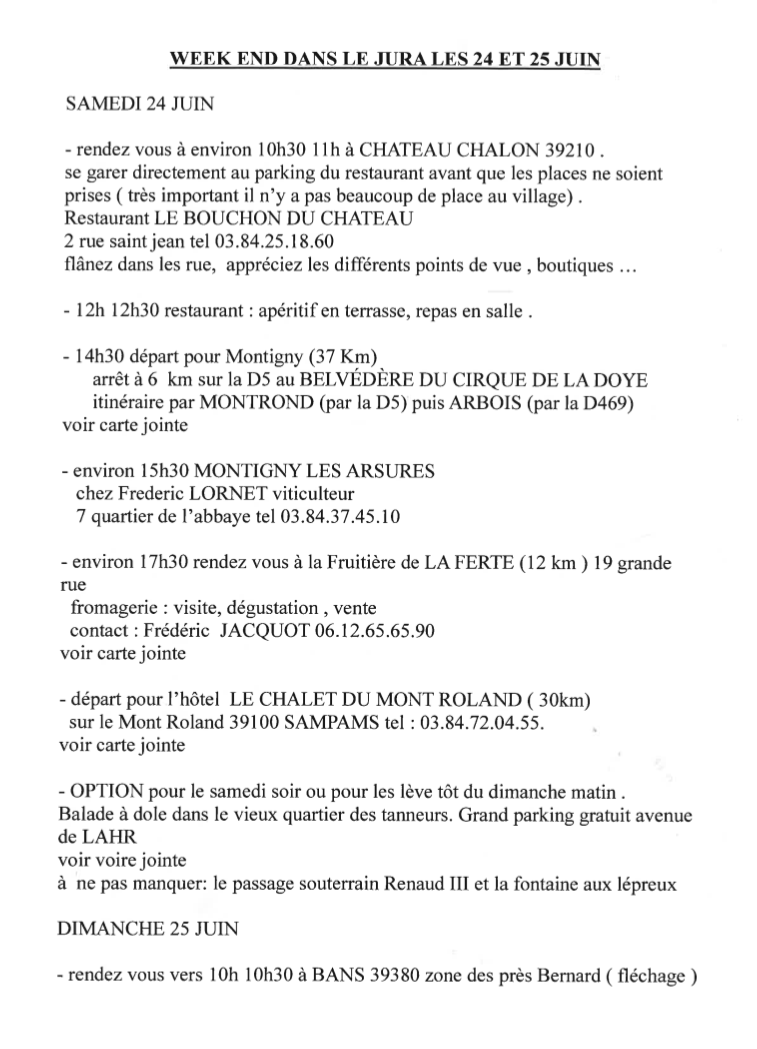 WEEK END DANS LE JURA LES 24 ET 25 JUIN

SAMEDI 24 JUIN

- rendez vous à environ 10h30 11h à CHATEAU CHALON 39210 .
se garer directement au parking du restaurant avant que les places ne soient prises ( très important il n'y a pas beaucoup de place au village) .
Restaurant LE BOUCHON DU CHATEAU
2 rue saint jean tel 03.84.25.18.60
flânez dans les rue, appréciez les différents points de vue , boutiques …

- 12h 12h30 restaurant : apéritif en terrasse, repas en salle .

- 14h30 départ pour Montigny (37 Km)
arrêt à 6 km sur la D5 au BELVÉDÈRE DU CIRQUE DE LA DOYE
itinéraire par MONTROND (par la D5) puis ARBOIS (par la D469)
voir carte jointe

- environ 15h30 MONTIGNY LES ARSURES
chez Frederic LORNET viticulteur
7 quartier de l'abbaye tel 03.84.37.45.10

- environ 17h30 rendez vous à la Fruitière de LA FERTE (12 km ) 19 grande rue
fromagerie : visite, dégustation , vente
contact : Frédéric JACQUOT 06.12.65.65.90
voir carte jointe

- départ pour l'hôtel LE CHALET DU MONT ROLAND ( 30km)
sur le Mont Roland 39100 SAMPAMS tel : 03.84.72.04.55.
voir carte jointe

- OPTION pour le samedi soir ou pour les lève tôt du dimanche matin .
Balade à dole dans le vieux quartier des tanneurs. Grand parking gratuit avenue de LAHR
voir voire jointe
à ne pas manquer: le passage souterrain Renaud III et la fontaine aux lépreux

DIMANCHE 25 JUIN

- rendez vous vers 10h 10h30 à BANS 39380 zone des près Bernard ( fléchage )